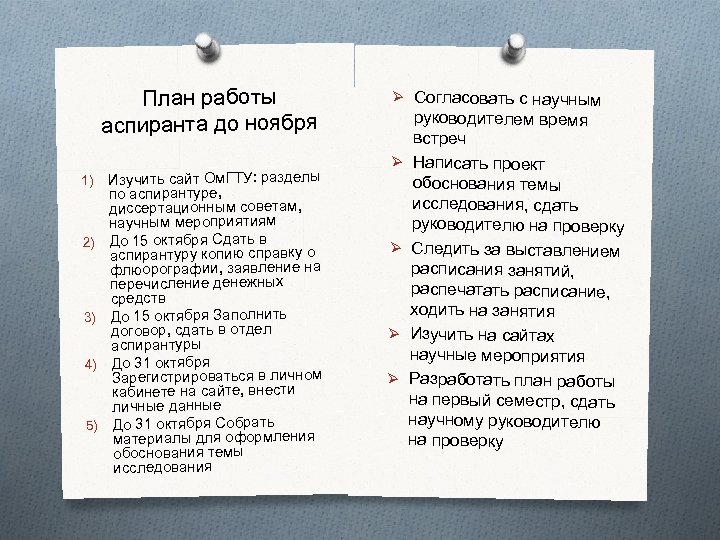 План работы аспиранта до ноября

1) Изучить сайт ОмГТУ: разделы по аспирантуре, диссертационным советам, научным мероприятиям
2) До 15 октября Сдать в аспирантуру копию справку о флюорографии, заявление на перечисление денежных средств
3) До 15 октября Заполнить договор, сдать в отдел аспирантуры
4) До 31 октября Зарегистрироваться в личном кабинете на сайте, внести личные данные
5) До 31 октября Собрать материалы для оформления обоснования темы исследования

➢ Согласовать с научным руководителем время встреч
➢ Написать проект обоснования темы исследования, сдать руководителю на проверку
➢ Следить за выставлением расписания занятий, распечатать расписание, ходить на занятия
➢ Изучить на сайтах научные мероприятия
➢ Разработать план работы на первый семестр, сдать научному руководителю на проверку